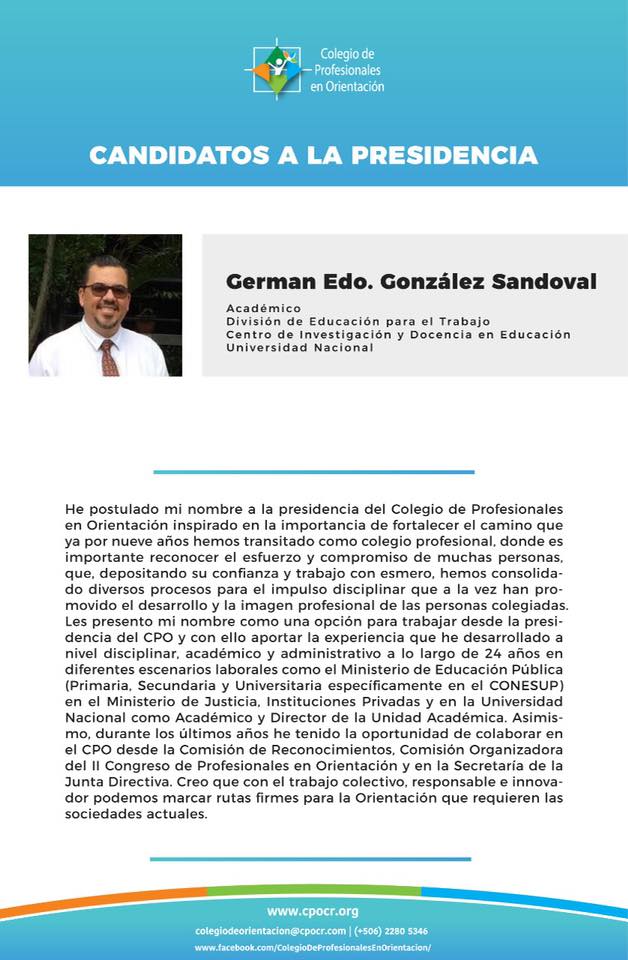 Colegio de Profesionales en Orientación

CANDIDATOS A LA PRESIDENCIA

German Edo. González Sandoval

Académico
División de Educación para el Trabajo
Centro de Investigación y Docencia en Educación
Universidad Nacional

He postulado mi nombre a la presidencia del Colegio de Profesionales en Orientación inspirado en la importancia de fortalecer el camino que ya por nueve años hemos transitado como colegio profesional, donde es importante reconocer el esfuerzo y compromiso de muchas personas, que, depositando su confianza y trabajo con esmero, hemos consolidado diversos procesos para el impulso disciplinar que a la vez han promovido el desarrollo y la imagen profesional de las personas colegiadas. Les presento mi nombre como una opción para trabajar desde la presidencia del CPO y con ello aportar la experiencia que he desarrollado a nivel disciplinar, académico y administrativo a lo largo de 24 años en diferentes escenarios laborales como el Ministerio de Educación Pública (Primaria, Secundaria y Universitaria específicamente en el CONESUP) en el Ministerio de Justicia, Instituciones Privadas y en la Universidad Nacional como Académico y Director de la Unidad Académica. Asimismo, durante los últimos años he tenido la oportunidad de colaborar en el CPO desde la Comisión de Reconocimientos, Comisión Organizadora del II Congreso de Profesionales en Orientación y en la Secretaría de la Junta Directiva. Creo que con el trabajo colectivo, responsable e innovador podemos marcar rutas firmes para la Orientación que requieren las sociedades actuales.

www.cpocr.org
colegiodeorientacion@cpocr.com | (+506) 2280 5346
www.facebook.com/ColegioDeProfesionalesEnOrientacion/